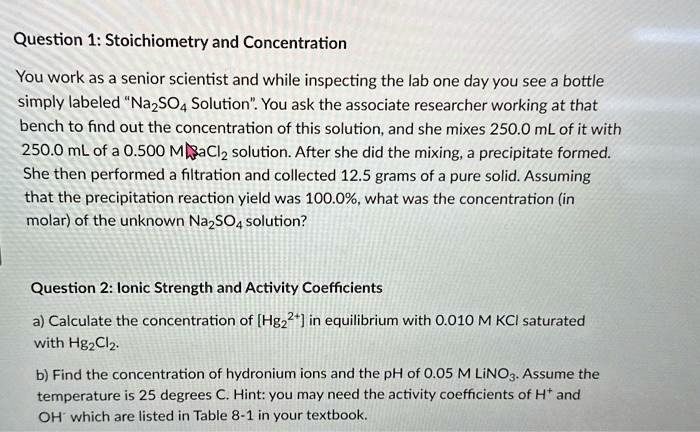 Question 1: Stoichiometry and Concentration

You work as a senior scientist and while inspecting the lab one day you see a bottle simply labeled "$Na_2SO_4$ Solution". You ask the associate researcher working at that bench to find out the concentration of this solution, and she mixes 250.0 mL of it with 250.0 mL of a 0.500 M $BaCl_2$ solution. After she did the mixing, a precipitate formed. She then performed a filtration and collected 12.5 grams of a pure solid. Assuming that the precipitation reaction yield was 100.0%, what was the concentration (in molar) of the unknown $Na_2SO_4$ solution?

Question 2: Ionic Strength and Activity Coefficients

a) Calculate the concentration of $[Hg_2^{2+}]$ in equilibrium with 0.010 M KCl saturated with $Hg_2Cl_2$.

b) Find the concentration of hydronium ions and the pH of 0.05 M $LiNO_3$. Assume the temperature is 25 degrees C. Hint: you may need the activity coefficients of $H^+$ and $OH^-$ which are listed in Table 8-1 in your textbook.